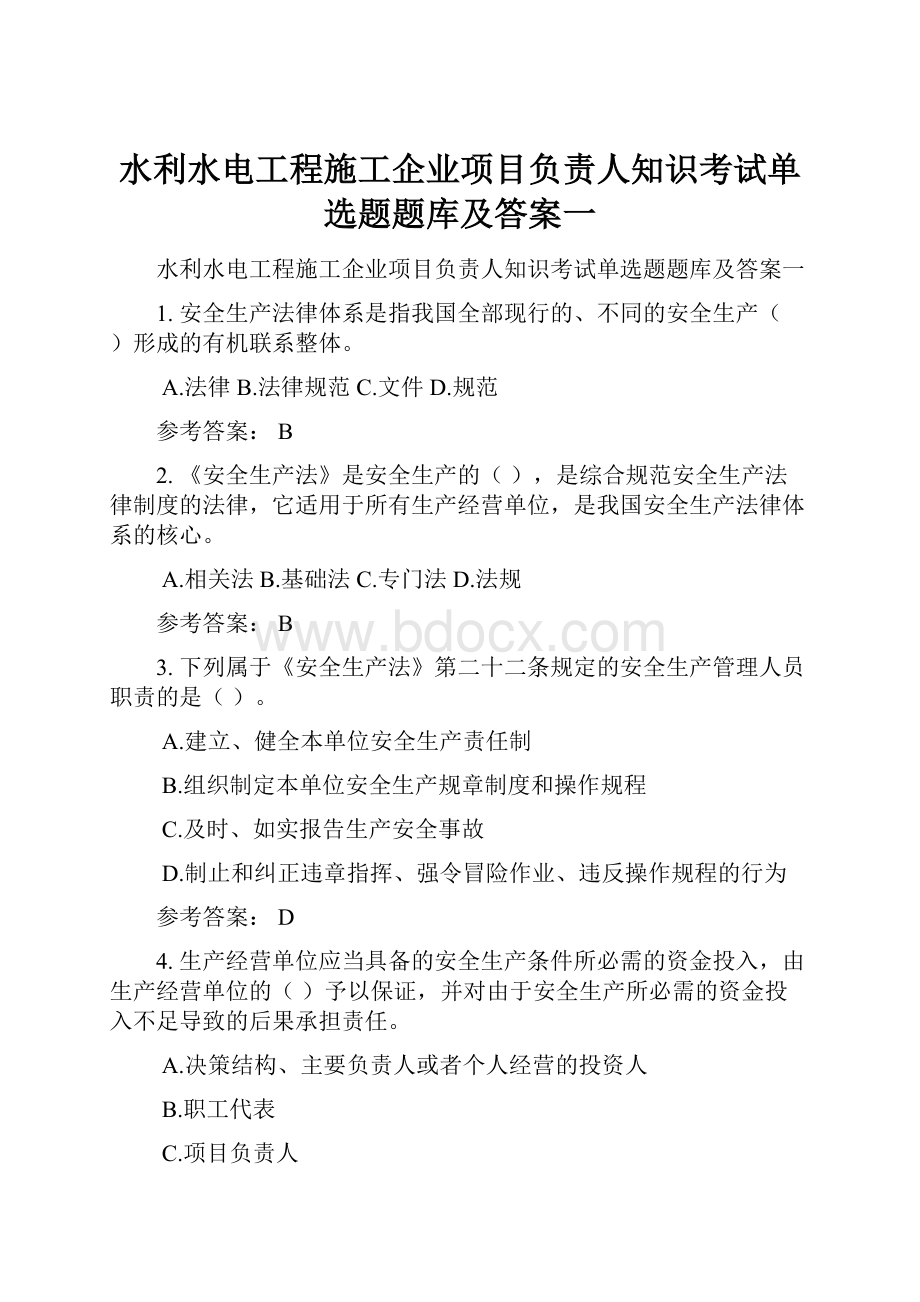 水利水电工程施工企业项目负责人知识考试单选题题库及答案一

水利水电工程施工企业项目负责人知识考试单选题题库及答案一

1. 安全生产法律体系是指我国全部现行的、不同的安全生产（ ）形成的有机联系整体。

A.法律 B.法律规范 C.文件 D.规范

参考答案： B

2. 《安全生产法》是安全生产的（ ），是综合规范安全生产法律制度的法律，它适用于所有生产经营单位，是我国安全生产法律体系的核心。

A.相关法 B.基础法 C.专门法 D.法规

参考答案： B

www.bdocx.com

3. 下列属于《安全生产法》第二十二条规定的安全生产管理人员职责的是（ ）。

A.建立、健全本单位安全生产责任制

B.组织制定本单位安全生产规章制度和操作规程

C.及时、如实报告生产安全事故

D.制止和纠正违章指挥、强令冒险作业、违反操作规程的行为

参考答案： D

4. 生产经营单位应当具备的安全生产条件所必需的资金投入，由生产经营单位的（ ）予以保证，并对由于安全生产所必需的资金投入不足导致的后果承担责任。

A.决策结构、主要负责人或者个人经营的投资人

B.职工代表

C.项目负责人